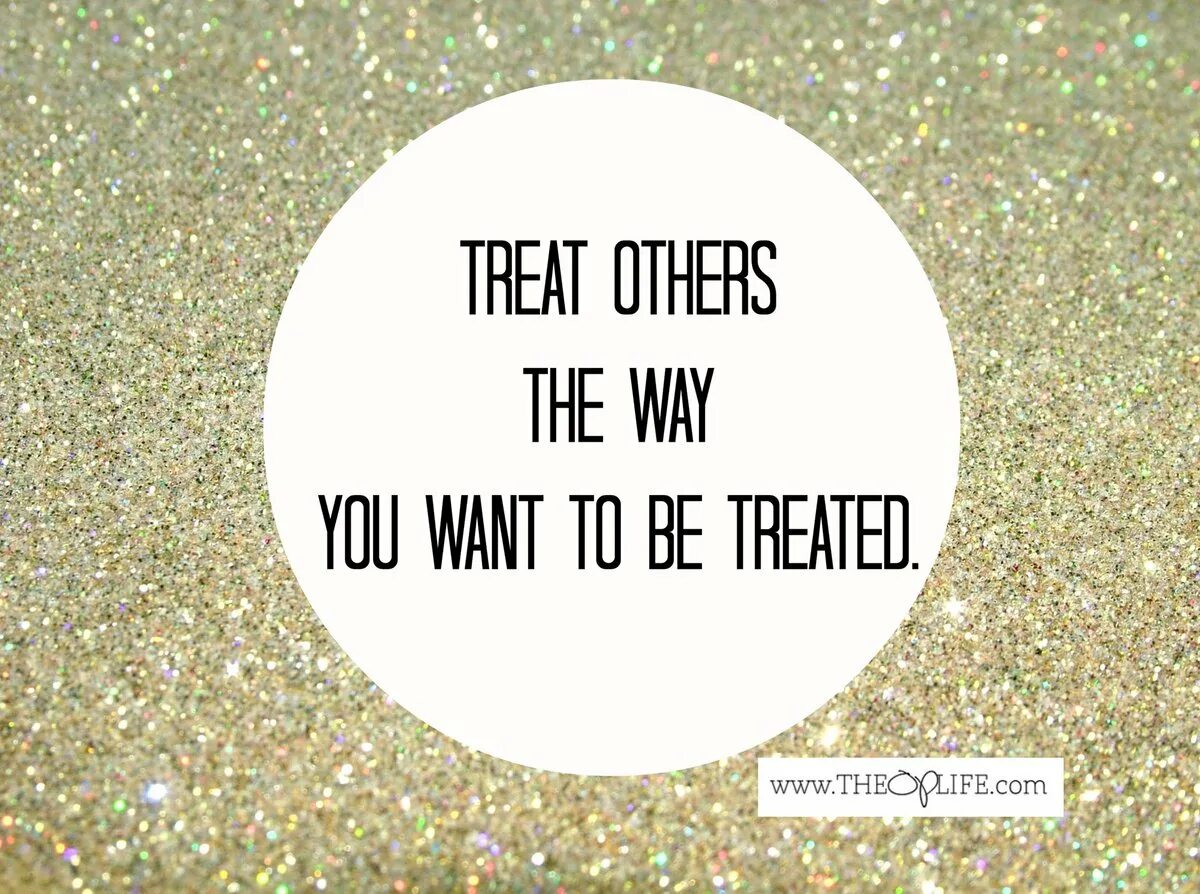 TREAT OTHERS
THE WAY
YOU WANT TO BE TREATED.

www.THEOPLIFE.com